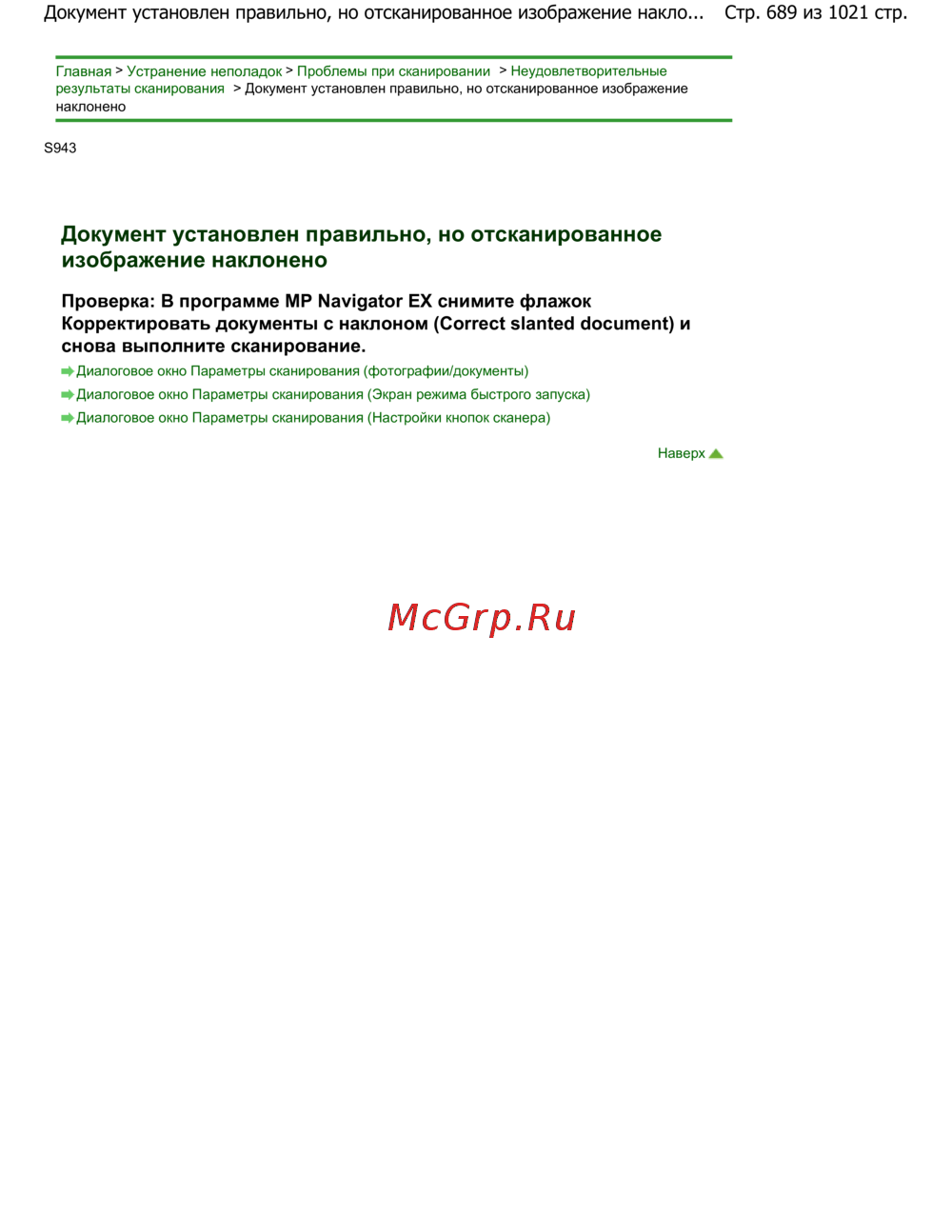 Документ установлен правильно, но отсканированное изображение накло... Стр. 689 из 1021 стр.

Главная > Устранение неполадок > Проблемы при сканировании > Неудовлетворительные результаты сканирования > Документ установлен правильно, но отсканированное изображение наклонено

S943

Документ установлен правильно, но отсканированное изображение наклонено

Проверка: В программе MP Navigator EX снимите флажок Корректировать документы с наклоном (Correct slanted document) и снова выполните сканирование.

Диалоговое окно Параметры сканирования (фотографии/документы)

Диалоговое окно Параметры сканирования (Экран режима быстрого запуска)

Диалоговое окно Параметры сканирования (Настройки кнопок сканера)

Наверх

McGrp.Ru